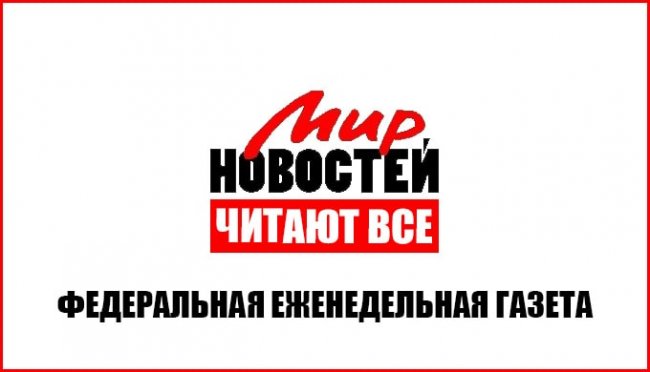 Мир
НОВОСТЕЙ
ЧИТАЮТ ВСЕ

ФЕДЕРАЛЬНАЯ ЕЖЕНЕДЕЛЬНАЯ ГАЗЕТА